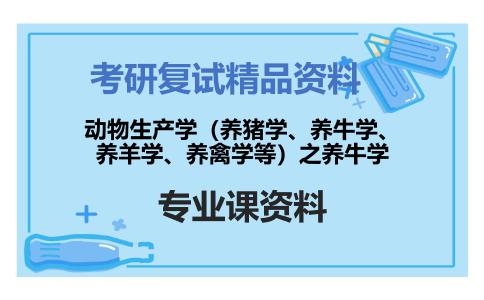 考研复试精品资料

动物生产学（养猪学、养牛学、养羊学、养禽学等）之养牛学

专业课资料